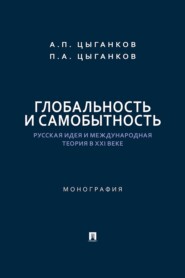 А.П. ЦЫГАНКОВ
П.А. ЦЫГАНКОВ

ГЛОБАЛЬНОСТЬ И САМОБЫТНОСТЬ

РУССКАЯ ИДЕЯ И МЕЖДУНАРОДНАЯ ТЕОРИЯ В XXI ВЕКЕ

МОНОГРАФИЯ